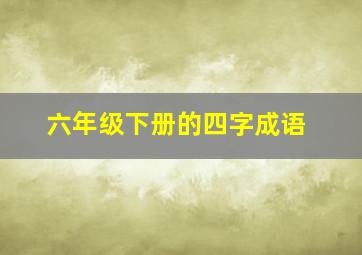 六年级下册的四字成语